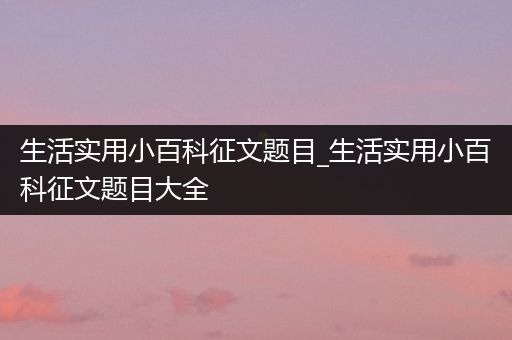 生活实用小百科征文题目_生活实用小百科征文题目大全